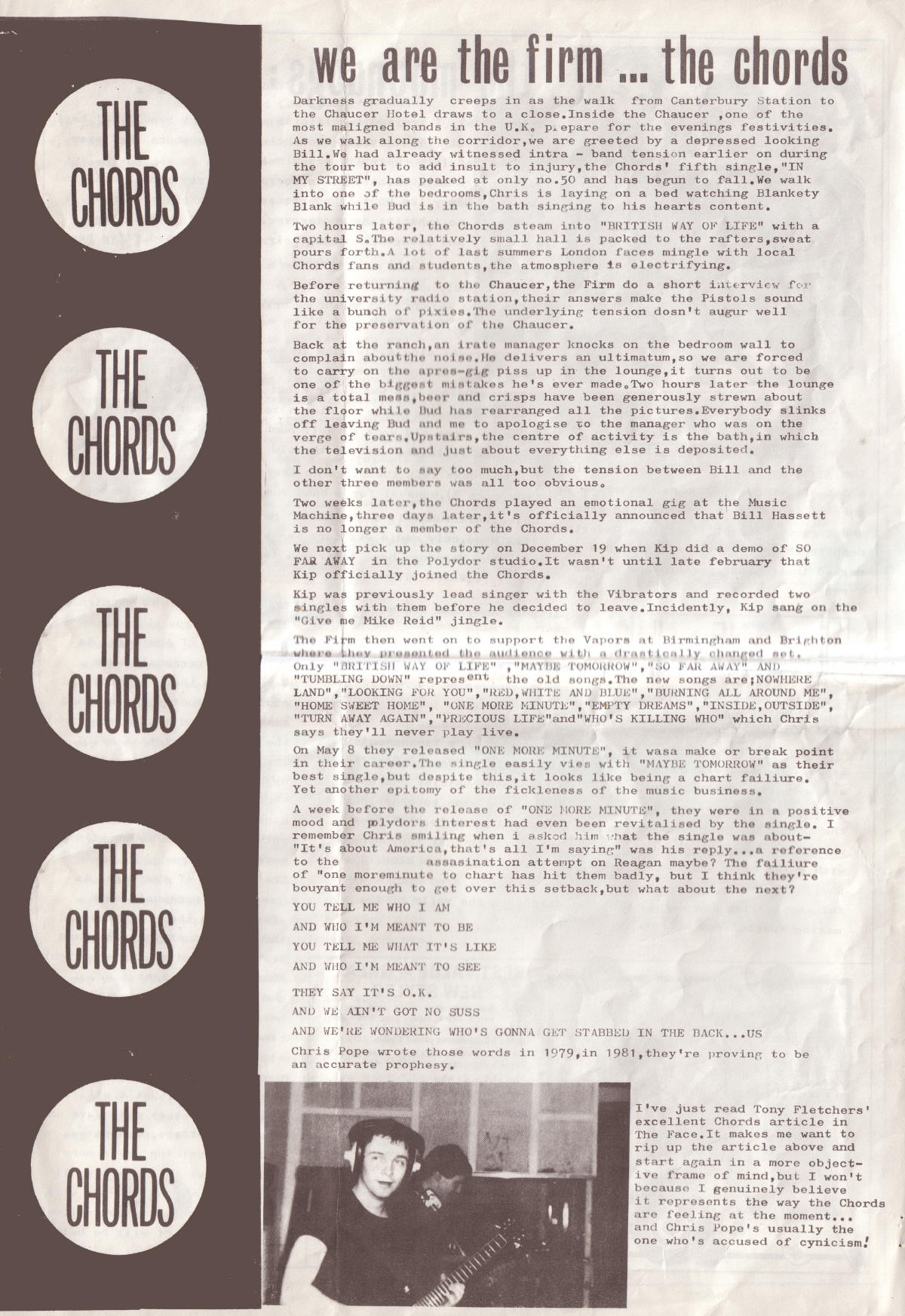 THE CHORDS

THE CHORDS

THE CHORDS

THE CHORDS

THE CHORDS

we are the firm ... the chords

Darkness gradually creeps in as the walk from Canterbury Station to the Chaucer Hotel draws to a close.Inside the Chaucer ,one of the most maligned bands in the U.K. prepare for the evenings festivities. As we walk along the corridor,we are greeted by a depressed looking Bill.We had already witnessed intra - band tension earlier on during the tour but to add insult to injury,the Chords' fifth single,"IN MY STREET", has peaked at only no.50 and has begun to fall.We walk into one of the bedrooms,Chris is laying on a bed watching Blankety Blank while Bud is in the bath singing to his hearts content.

Two hours later, the Chords steam into "BRITISH WAY OF LIFE" with a capital S.The relatively small hall is packed to the rafters,sweat pours forth.A lot of last summers London faces mingle with local Chords fans and students,the atmosphere is electrifying.

Before returning to the Chaucer,the Firm do a short interview for the university radio station,their answers make the Pistols sound like a bunch of pixies.The underlying tension dosn't augur well for the preservation of the Chaucer.

Back at the ranch,an irate manager knocks on the bedroom wall to complain aboutthe noise.He delivers an ultimatum,so we are forced to carry on the apres-gig piss up in the lounge,it turns out to be one of the biggest mistakes he's ever made.Two hours later the lounge is a total mess,beer and crisps have been generously strewn about the floor while Bud has rearranged all the pictures.Everybody slinks off leaving Bud and me to apologise to the manager who was on the verge of tears.Upstairs,the centre of activity is the bath,in which the television and just about everything else is deposited.

I don't want to say too much,but the tension between Bill and the other three members was all too obvious.

Two weeks later,the Chords played an emotional gig at the Music Machine,three days later,it's officially announced that Bill Hassett is no longer a member of the Chords.

We next pick up the story on December 19 when Kip did a demo of SO FAR AWAY in the Polydor studio.It wasn't until late february that Kip officially joined the Chords.

Kip was previously lead singer with the Vibrators and recorded two singles with them before he decided to leave.Incidently, Kip sang on the "Give me Mike Reid" jingle.

The Firm then went on to support the Vapors at Birmingham and Brighton where they presented the audience with a drastically changed set. Only "BRITISH WAY OF LIFE" ,"MAYBE TOMORROW","SO FAR AWAY" AND "TUMBLING DOWN" represent the old songs.The new songs are;NOWHERE LAND","LOOKING FOR YOU","RED,WHITE AND BLUE","BURNING ALL AROUND ME", "HOME SWEET HOME", "ONE MORE MINUTE","EMPTY DREAMS","INSIDE,OUTSIDE", "TURN AWAY AGAIN","PRECIOUS LIFE"and"WHO'S KILLING WHO" which Chris says they'll never play live.

On May 8 they released "ONE MORE MINUTE", it wasa make or break point in their career.The single easily vies with "MAYBE TOMORROW" as their best single,but despite this,it looks like being a chart failiure. Yet another epitomy of the fickleness of the music business.

A week before the release of "ONE MORE MINUTE", they were in a positive mood and polydors interest had even been revitalised by the single. I remember Chris smiling when i asked him what the single was about- "It's about America,that's all I'm saying" was his reply...a reference to the assasination attempt on Reagan maybe? The failiure of "one moreminute to chart has hit them badly, but I think they're bouyant enough to get over this setback,but what about the next?

YOU TELL ME WHO I AM

AND WHO I'M MEANT TO BE

YOU TELL ME WHAT IT'S LIKE

AND WHO I'M MEANT TO SEE

THEY SAY IT'S O.K.

AND WE AIN'T GOT NO SUSS

AND WE'RE WONDERING WHO'S GONNA GET STABBED IN THE BACK...US

Chris Pope wrote those words in 1979,in 1981,they're proving to be an accurate prophesy.

I've just read Tony Fletchers' excellent Chords article in The Face.It makes me want to rip up the article above and start again in a more objective frame of mind,but I won't because I genuinely believe it represents the way the Chords are feeling at the moment... and Chris Pope's usually the one who's accused of cynicism!